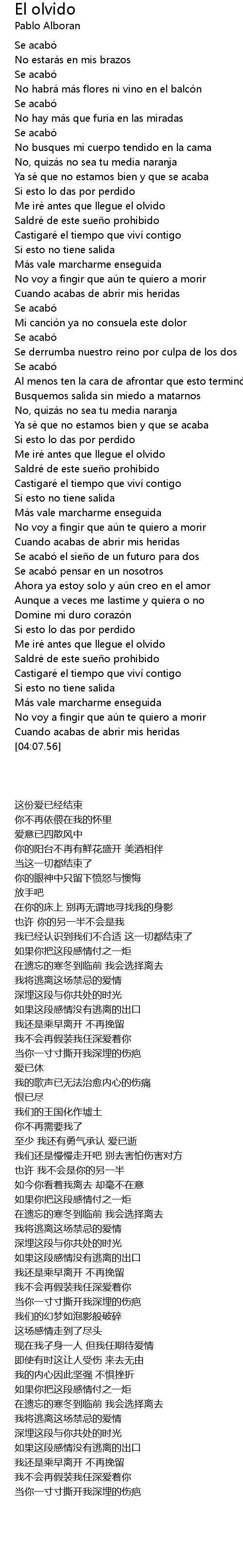 El olvido
Pablo Alboran

Se acabó
No estarás en mis brazos
Se acabó
No habrá más flores ni vino en el balcón
Se acabó
No hay más que furia en las miradas
Se acabó
No busques mi cuerpo tendido en la cama
No, quizás no sea tu media naranja
Ya sé que no estamos bien y que se acaba
Si esto lo das por perdido
Me iré antes que llegue el olvido
Saldré de este sueño prohibido
Castigaré el tiempo que viví contigo
Si esto no tiene salida
Más vale marcharme enseguida
No voy a fingir que aún te quiero a morir
Cuando acabas de abrir mis heridas
Se acabó
Mi canción ya no consuela este dolor
Se acabó
Se derrumba nuestro reino por culpa de los dos
Se acabó
Al menos ten la cara de afrontar que esto terminó
Busquemos salida sin miedo a matarnos
No, quizás no sea tu media naranja
Ya sé que no estamos bien y que se acaba
Si esto lo das por perdido
Me iré antes que llegue el olvido
Saldré de este sueño prohibido
Castigaré el tiempo que viví contigo
Si esto no tiene salida
Más vale marcharme enseguida
No voy a fingir que aún te quiero a morir
Cuando acabas de abrir mis heridas
Se acabó el sieño de un futuro para dos
Se acabó pensar en un nosotros
Ahora ya estoy solo y aún creo en el amor
Aunque a veces me lastime y quiera o no
Domine mi duro corazón
Si esto lo das por perdido
Me iré antes que llegue el olvido
Saldré de este sueño prohibido
Castigaré el tiempo que viví contigo
Si esto no tiene salida
Más vale marcharme enseguida
No voy a fingir que aún te quiero a morir
Cuando acabas de abrir mis heridas
[04:07.56]

这份爱已经结束
你不再依偎在我的怀里
爱意已四散风中
你的阳台不再有鲜花盛开 美酒相伴
当这一切都结束了
你的眼神中只留下愤怒与懊悔
放手吧
在你的床上 别再无谓地寻找我的身影
也许 你的另一半不会是我
我已经认识到我们不合适 这一切都结束了
如果你把这段感情付之一炬
在遗忘的寒冬到临前 我会选择离去
我将逃离这场禁忌的爱情
深埋这段与你共处的时光
如果这段感情没有逃离的出口
我还是乘早离开 不再挽留
我不会再假装我任深爱着你
当你一寸寸撕开我深埋的伤疤
爱已休
我的歌声已无法治愈内心的伤痛
恨已尽
我们的王国化作墟土
你不再需要我了
至少 我还有勇气承认 爱已逝
我们还是慢慢走开吧 别去害怕伤害对方
也许 我不会是你的另一半
如今你看着我离去 却毫不在意
如果你把这段感情付之一炬
在遗忘的寒冬到临前 我会选择离去
我将逃离这场禁忌的爱情
深埋这段与你共处的时光
如果这段感情没有逃离的出口
我还是乘早离开 不再挽留
我不会再假装我任深爱着你
当你一寸寸撕开我深埋的伤疤
我们的幻梦如泡影般破碎
这场感情走到了尽头
现在我孑身一人 但我任期待爱情
即使有时这让人受伤 来去无由
我的内心因此坚强 不惧挫折
如果你把这段感情付之一炬
在遗忘的寒冬到临前 我会选择离去
我将逃离这场禁忌的爱情
深埋这段与你共处的时光
如果这段感情没有逃离的出口
我还是乘早离开 不再挽留
我不会再假装我任深爱着你
当你一寸寸撕开我深埋的伤疤